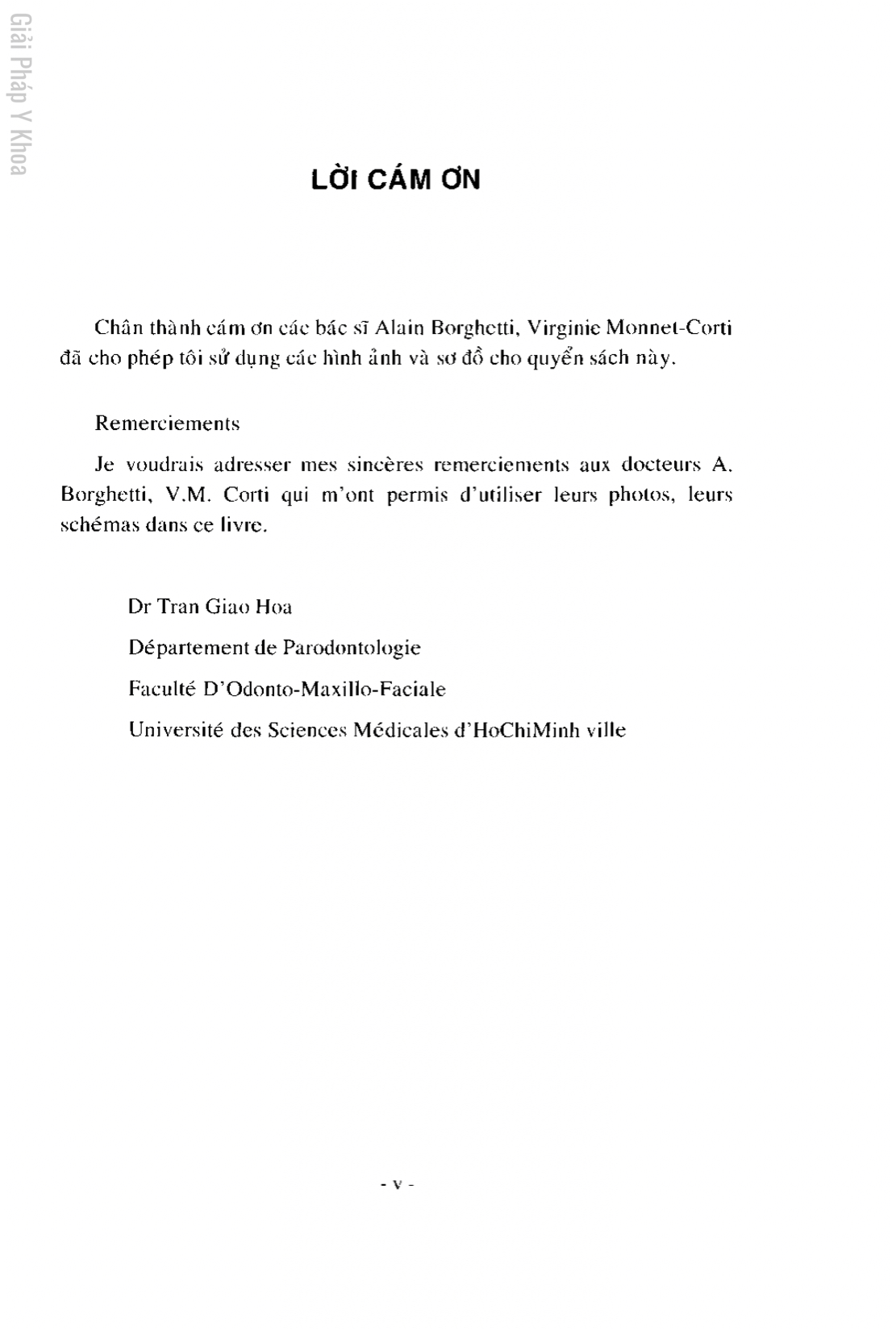 Giải Pháp Y Khoa

LỜI CÁM ƠN

Chân thành cám ơn các bác sĩ Alain Borghetti, Virginie Monnet-Corti đã cho phép tôi sử dụng các hình ảnh và sơ đồ cho quyển sách này.

Remerciements

Je voudrais adresser mes sincères remerciements aux docteurs A. Borghetti, V.M. Corti qui m'ont permis d'utiliser leurs photos, leurs schémas dans ce livre.

Dr Tran Giao Hoa

Département de Parodontologie

Faculté D'Odonto-Maxillo-Faciale

Université des Sciences Médicales d'HoChiMinh ville

- v -